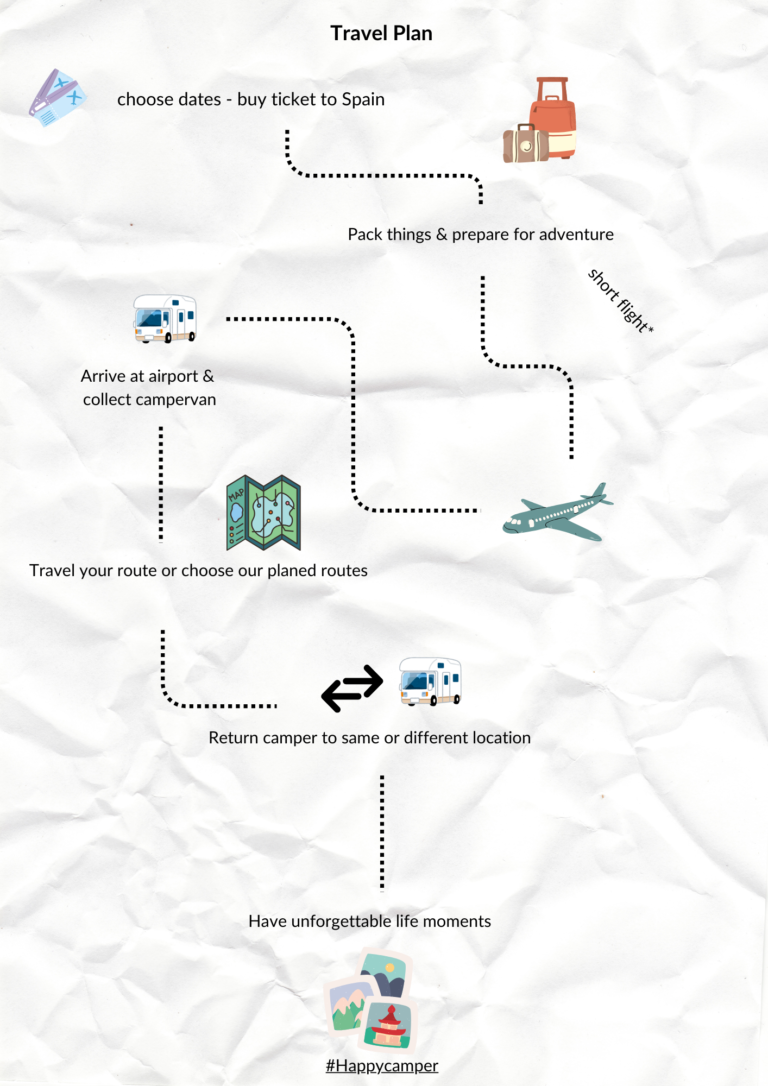 Travel Plan

choose dates - buy ticket to Spain

Pack things & prepare for adventure

short flight*

Arrive at airport & collect campervan

MAP

Travel your route or choose our planed routes

Return camper to same or different location

Have unforgettable life moments

#Happycamper